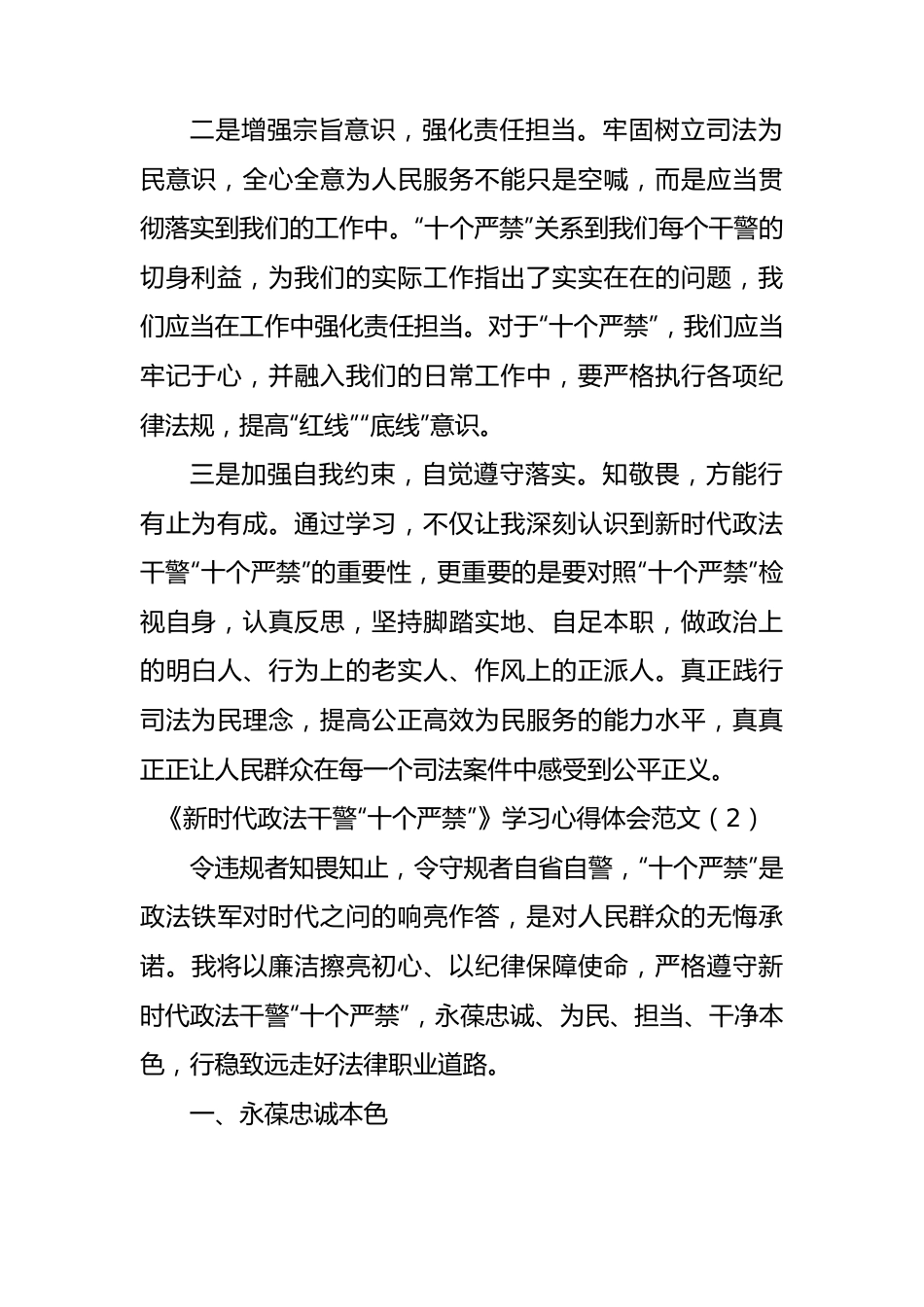 二是增强宗旨意识，强化责任担当。牢固树立司法为民意识，全心全意为人民服务不能只是空喊，而是应当贯彻落实到我们的工作中。“十个严禁”关系到我们每个干警的切身利益，为我们的实际工作指出了实实在在的问题，我们应当在工作中强化责任担当。对于“十个严禁”，我们应当牢记于心，并融入我们的日常工作中，要严格执行各项纪律法规，提高“红线”“底线”意识。

三是加强自我约束，自觉遵守落实。知敬畏，方能行有止为有成。通过学习，不仅让我深刻认识到新时代政法干警“十个严禁”的重要性，更重要的是要对照“十个严禁”检视自身，认真反思，坚持脚踏实地、自足本职，做政治上的明白人、行为上的老实人、作风上的正派人。真正践行司法为民理念，提高公正高效为民服务的能力水平，真真正正让人民群众在每一个司法案件中感受到公平正义。

《新时代政法干警“十个严禁”》学习心得体会范文（2）

令违规者知畏知止，令守规者自省自警，“十个严禁”是政法铁军对时代之问的响亮作答，是对人民群众的无悔承诺。我将以廉洁擦亮初心、以纪律保障使命，严格遵守新时代政法干警“十个严禁”，永葆忠诚、为民、担当、干净本色，行稳致远走好法律职业道路。

一、永葆忠诚本色